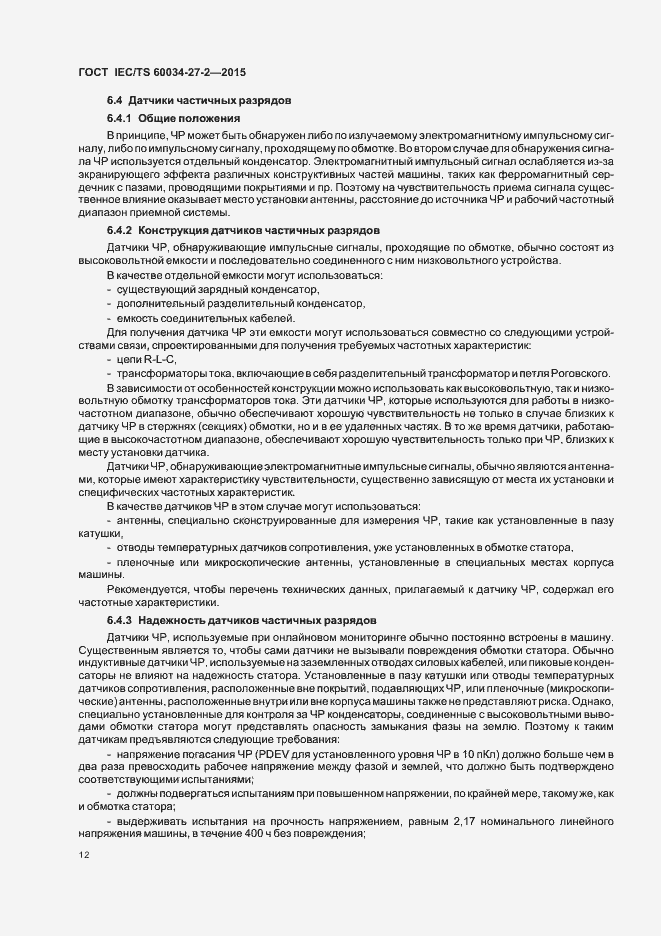 ГОСТ IEC/TS 60034-27-2—2015

6.4 Датчики частичных разрядов

6.4.1 Общие положения

В принципе, ЧР может быть обнаружен либо по излучаемому электромагнитному импульсному сигналу, либо по импульсному сигналу, проходящему по обмотке. Во втором случае для обнаружения сигнала ЧР используется отдельный конденсатор. Электромагнитный импульсный сигнал ослабляется из-за экранирующего эффекта различных конструктивных частей машины, таких как ферромагнитный сердечник с пазами, проводящими покрытиями и пр. Поэтому на чувствительность приема сигнала существенное влияние оказывает место установки антенны, расстояние до источника ЧР и рабочий частотный диапазон приемной системы.

6.4.2 Конструкция датчиков частичных разрядов

Датчики ЧР, обнаруживающие импульсные сигналы, проходящие по обмотке, обычно состоят из высоковольтной емкости и последовательно соединенного с ним низковольтного устройства.

В качестве отдельной емкости могут использоваться:

- существующий зарядный конденсатор,
- дополнительный разделительный конденсатор,
- емкость соединительных кабелей.

Для получения датчика ЧР эти емкости могут использоваться совместно со следующими устройствами связи, спроектированными для получения требуемых частотных характеристик:

- цепи R-L-C,
- трансформаторы тока, включающие в себя разделительный трансформатор и петля Роговского.

В зависимости от особенностей конструкции можно использовать как высоковольтную, так и низковольтную обмотку трансформаторов тока. Эти датчики ЧР, которые используются для работы в низкочастотном диапазоне, обычно обеспечивают хорошую чувствительность не только в случае близких к датчику ЧР в стержнях (секциях) обмотки, но и в ее удаленных частях. В то же время датчики, работающие в высокочастотном диапазоне, обеспечивают хорошую чувствительность только при ЧР, близких к месту установки датчика.

Датчики ЧР, обнаруживающие электромагнитные импульсные сигналы, обычно являются антеннами, которые имеют характеристику чувствительности, существенно зависящую от места их установки и специфических частотных характеристик.

В качестве датчиков ЧР в этом случае могут использоваться:

- антенны, специально сконструированные для измерения ЧР, такие как установленные в пазу катушки,
- отводы температурных датчиков сопротивления, уже установленных в обмотке статора,
- пленочные или микроскопические антенны, установленные в специальных местах корпуса машины.

Рекомендуется, чтобы перечень технических данных, прилагаемый к датчику ЧР, содержал его частотные характеристики.

6.4.3 Надежность датчиков частичных разрядов

Датчики ЧР, используемые при онлайновом мониторинге обычно постоянно встроены в машину. Существенным является то, чтобы сами датчики не вызывали повреждения обмотки статора. Обычно индуктивные датчики ЧР, используемые на заземленных отводах силовых кабелей, или пиковые конденсаторы не влияют на надежность статора. Установленные в пазу катушки или отводы температурных датчиков сопротивления, расположенные вне покрытий, подавляющих ЧР, или пленочные (микроскопические) антенны, расположенные внутри или вне корпуса машины также не представляют риска. Однако, специально установленные для контроля за ЧР конденсаторы, соединенные с высоковольтными выводами обмотки статора могут представлять опасность замыкания фазы на землю. Поэтому к таким датчикам предъявляются следующие требования:

- напряжение погасания ЧР (PDEV для установленного уровня ЧР в 10 пКл) должно больше чем в два раза превосходить рабочее напряжение между фазой и землей, что должно быть подтверждено соответствующими испытаниями;
- должны подвергаться испытаниям при повышенном напряжении, по крайней мере, такому же, как и обмотка статора;
- выдерживать испытания на прочность напряжением, равным 2,17 номинального линейного напряжения машины, в течение 400 ч без повреждения;

12